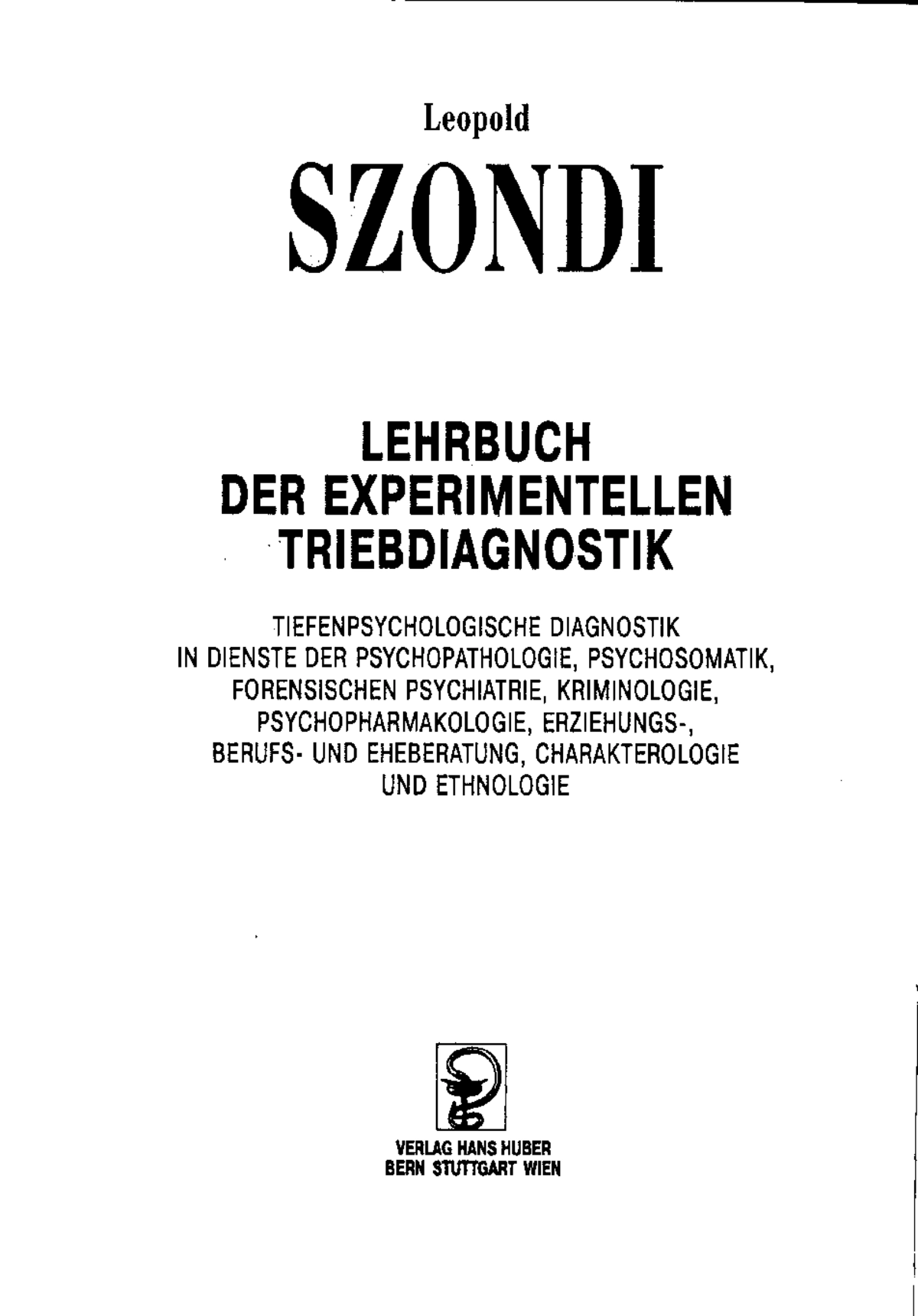 Leopold

SZONDI

LEHRBUCH
DER EXPERIMENTELLEN
TRIEBDIAGNOSTIK

TIEFENPSYCHOLOGISCHE DIAGNOSTIK
IN DIENSTE DER PSYCHOPATHOLOGIE, PSYCHOSOMATIK,
FORENSISCHEN PSYCHIATRIE, KRIMINOLOGIE,
PSYCHOPHARMAKOLOGIE, ERZIEHUNGS-,
BERUFS- UND EHEBERATUNG, CHARAKTEROLOGIE
UND ETHNOLOGIE

VERLAG HANS HUBER
BERN STUTTGART WIEN